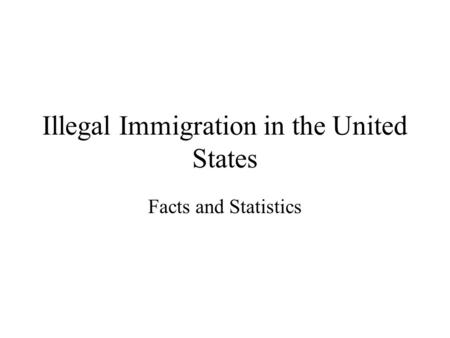 Illegal Immigration in the United States

Facts and Statistics